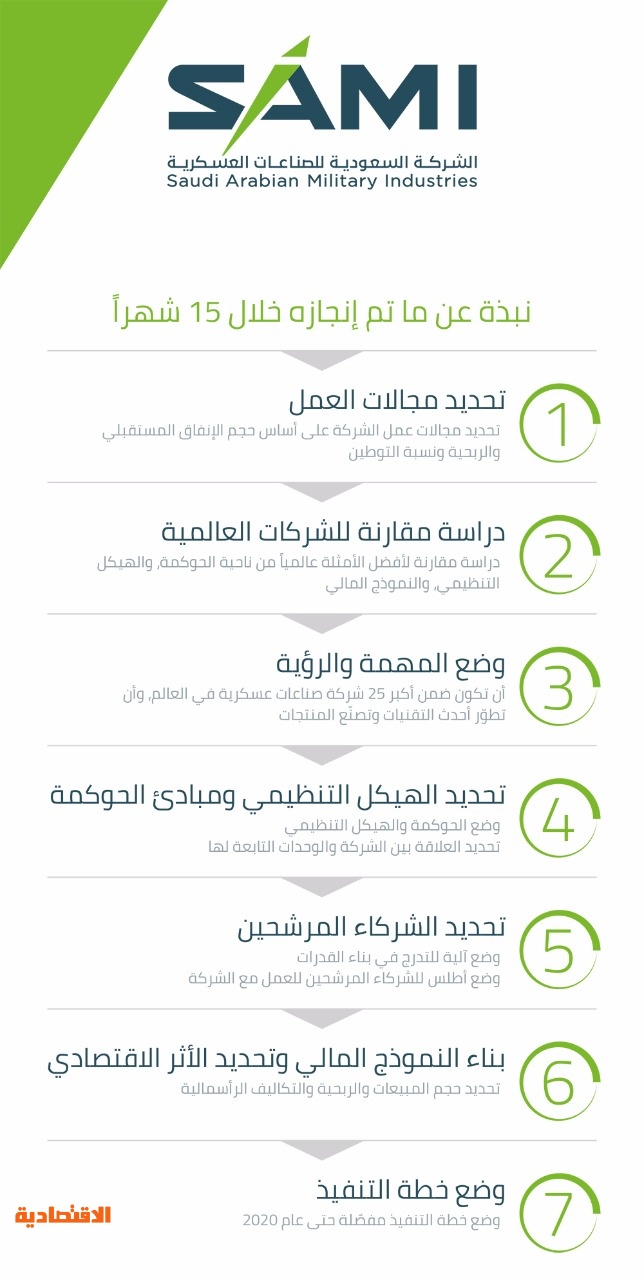 SAMI
الشركة السعودية للصناعات العسكرية
Saudi Arabian Military Industries

نبذة عن ما تم إنجازه خلال 15 شهراً

1
تحديد مجالات العمل
تحديد مجالات عمل الشركة على أساس حجم الإنفاق المستقبلي والربحية ونسبة التوطين

2
دراسة مقارنة للشركات العالمية
دراسة مقارنة لأفضل الأمثلة عالمياً من ناحية الحوكمة، والهيكل التنظيمي، والنموذج المالي

3
وضع المهمة والرؤية
أن تكون ضمن أكبر 25 شركة صناعات عسكرية في العالم، وأن تطوّر أحدث التقنيات وتصنّع المنتجات

4
تحديد الهيكل التنظيمي ومبادئ الحوكمة
وضع الحوكمة والهيكل التنظيمي
تحديد العلاقة بين الشركة والوحدات التابعة لها

5
تحديد الشركاء المرشحين
وضع آلية للتدرج في بناء القدرات
وضع أطلس للشركاء المرشحين للعمل مع الشركة

6
بناء النموذج المالي وتحديد الأثر الاقتصادي
تحديد حجم المبيعات والربحية والتكاليف الرأسمالية

7
وضع خطة التنفيذ
وضع خطة التنفيذ مفصّلة حتى عام 2020

الاقتصادية